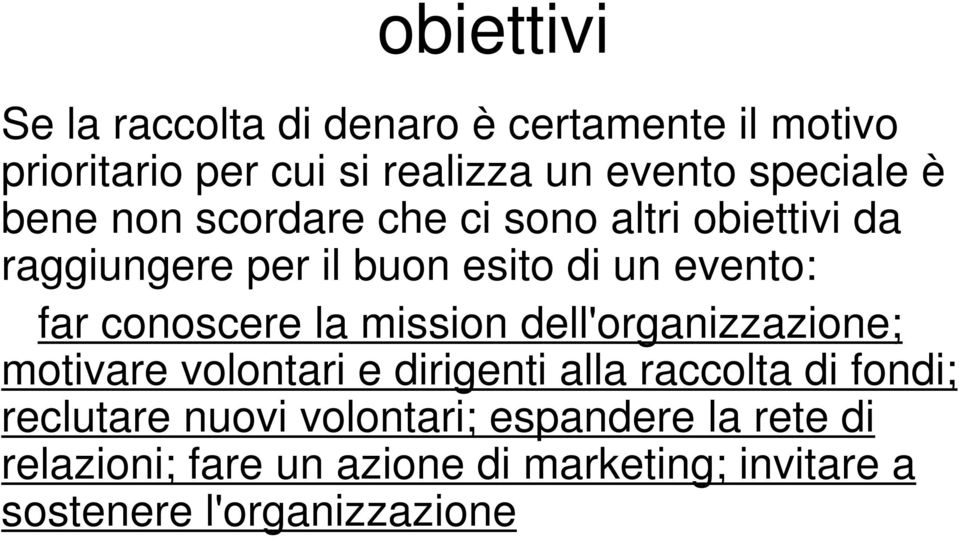 obiettivi

Se la raccolta di denaro è certamente il motivo prioritario per cui si realizza un evento speciale è bene non scordare che ci sono altri obiettivi da raggiungere per il buon esito di un evento:

far conoscere la mission dell'organizzazione; motivare volontari e dirigenti alla raccolta di fondi; reclutare nuovi volontari; espandere la rete di relazioni; fare un azione di marketing; invitare a sostenere l'organizzazione